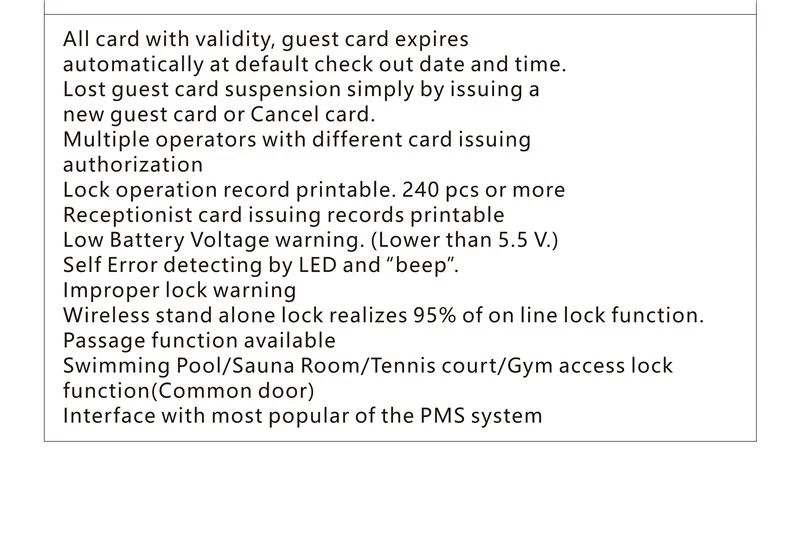 All card with validity, guest card expires automatically at default check out date and time.
Lost guest card suspension simply by issuing a new guest card or Cancel card.
Multiple operators with different card issuing authorization
Lock operation record printable. 240 pcs or more
Receptionist card issuing records printable
Low Battery Voltage warning. (Lower than 5.5 V.)
Self Error detecting by LED and "beep".
Improper lock warning
Wireless stand alone lock realizes 95% of on line lock function.
Passage function available
Swimming Pool/Sauna Room/Tennis court/Gym access lock function(Common door)
Interface with most popular of the PMS system